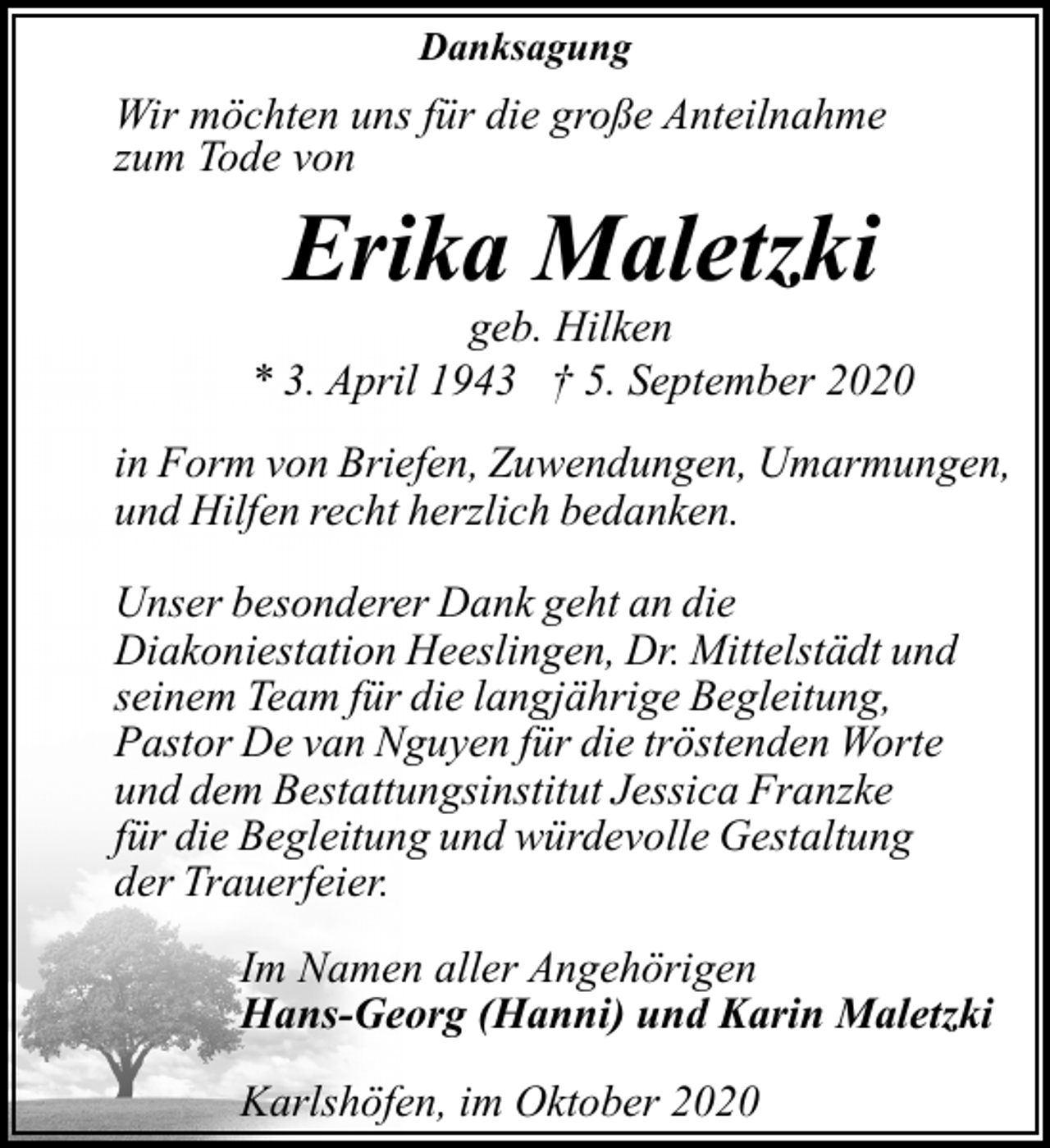 Danksagung

Wir möchten uns für die große Anteilnahme zum Tode von

Erika Maletzki

geb. Hilken

* 3. April 1943 † 5. September 2020

in Form von Briefen, Zuwendungen, Umarmungen, und Hilfen recht herzlich bedanken.

Unser besonderer Dank geht an die Diakoniestation Heeslingen, Dr. Mittelstädt und seinem Team für die langjährige Begleitung, Pastor De van Nguyen für die tröstenden Worte und dem Bestattungsinstitut Jessica Franzke für die Begleitung und würdevolle Gestaltung der Trauerfeier.

Im Namen aller Angehörigen
Hans-Georg (Hanni) und Karin Maletzki

Karlshöfen, im Oktober 2020